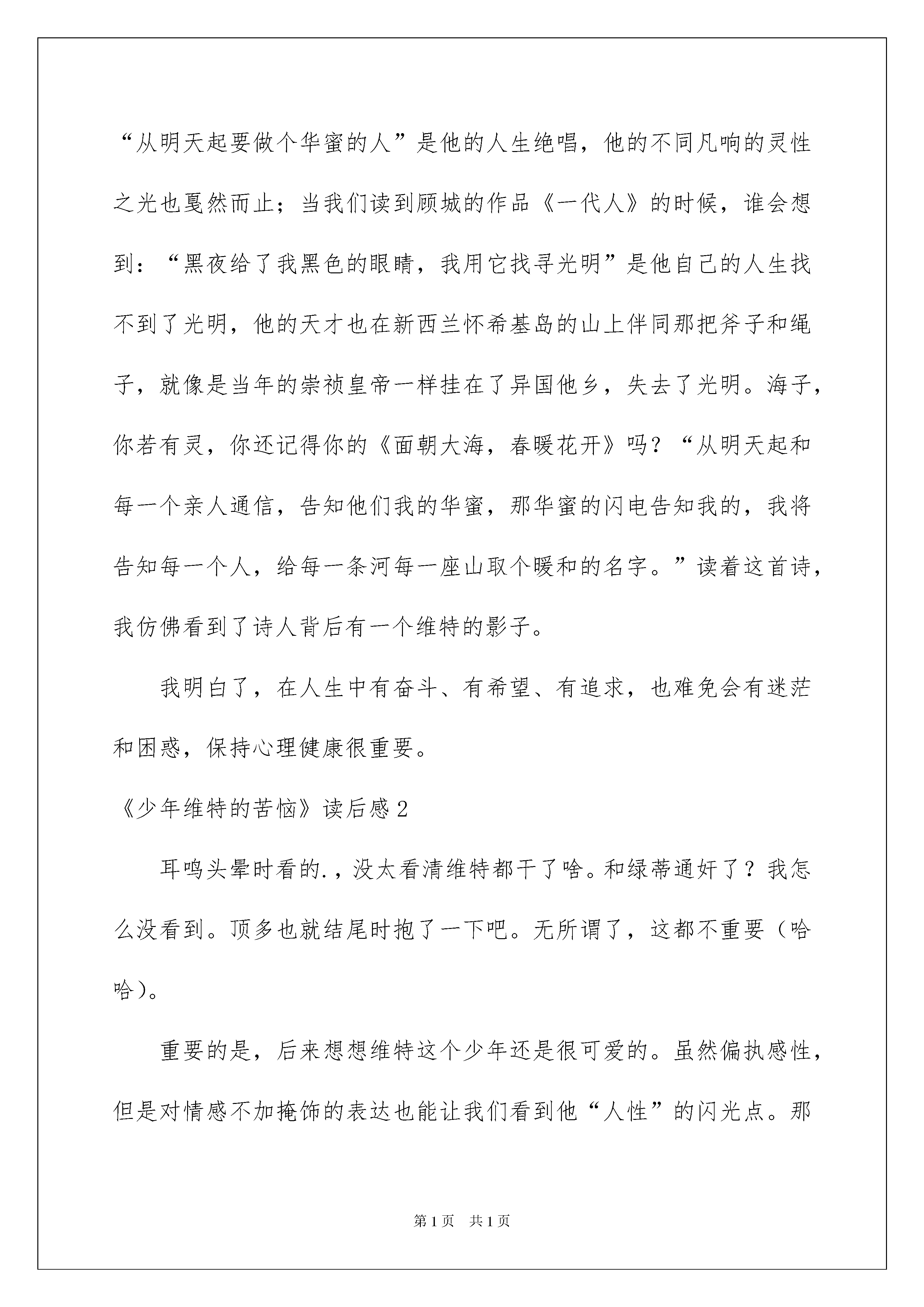 “从明天起要做个华蜜的人”是他的人生绝唱，他的不同凡响的灵性之光也戛然而止；当我们读到顾城的作品《一代人》的时候，谁会想到：“黑夜给了我黑色的眼睛，我用它找寻光明”是他自己的人生找不到了光明，他的天才也在新西兰怀希基岛的山上伴同那把斧子和绳子，就像是当年的崇祯皇帝一样挂在了异国他乡，失去了光明。海子，你若有灵，你还记得你的《面朝大海，春暖花开》吗？“从明天起和每一个亲人通信，告知他们我的华蜜，那华蜜的闪电告知我的，我将告知每一个人，给每一条河每一座山取个暖和的名字。”读着这首诗，我仿佛看到了诗人背后有一个维特的影子。

我明白了，在人生中有奋斗、有希望、有追求，也难免会有迷茫和困惑，保持心理健康很重要。

《少年维特的苦恼》读后感2

耳鸣头晕时看的.，没太看清维特都干了啥。和绿蒂通奸了？我怎么没看到。顶多也就结尾时抱了一下吧。无所谓了，这都不重要（哈哈）。

重要的是，后来想想维特这个少年还是很可爱的。虽然偏执感性，但是对情感不加掩饰的表达也能让我们看到他“人性”的闪光点。那

第1页 共1页